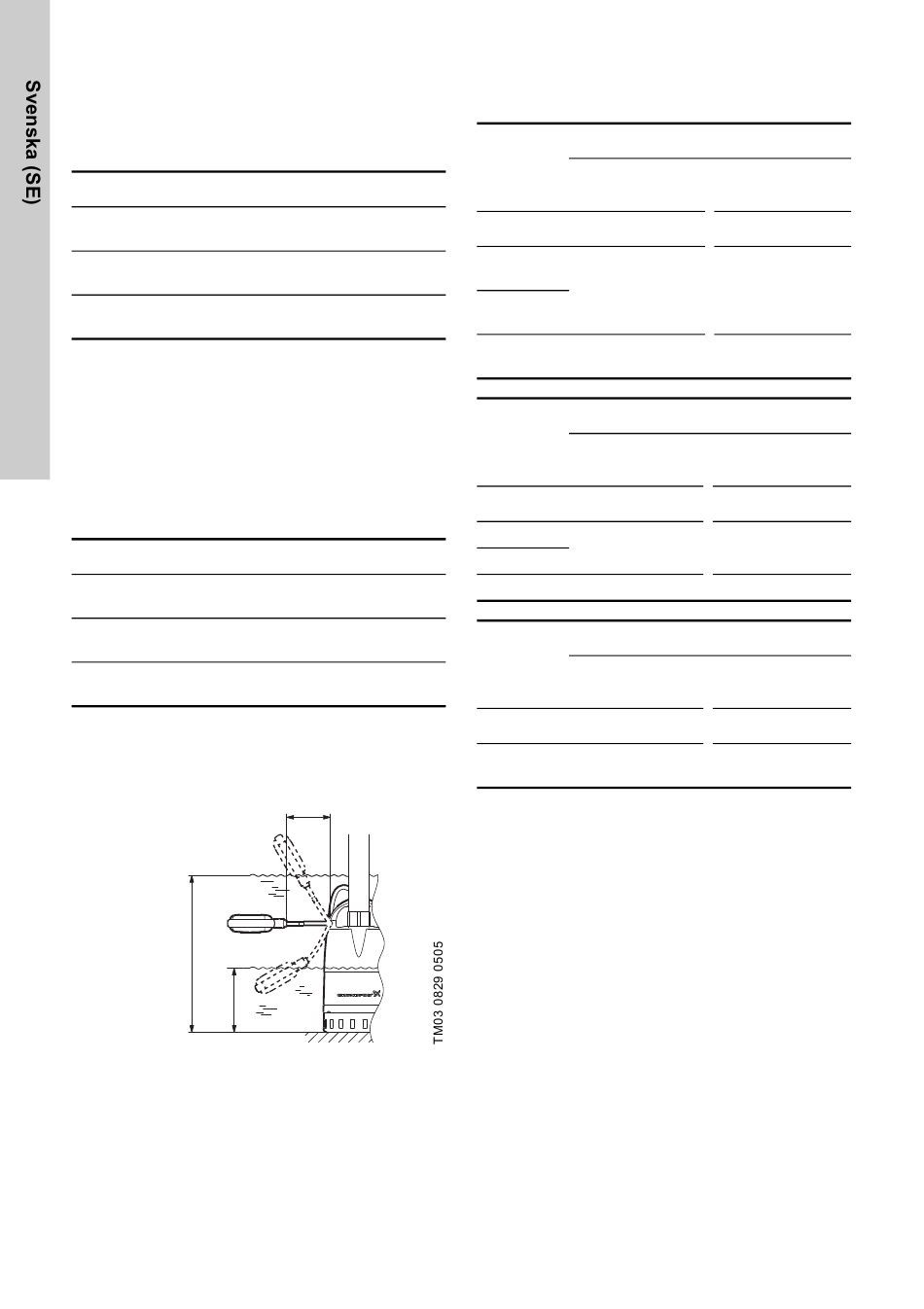 Svenska (SE)

TM03 0829 0505